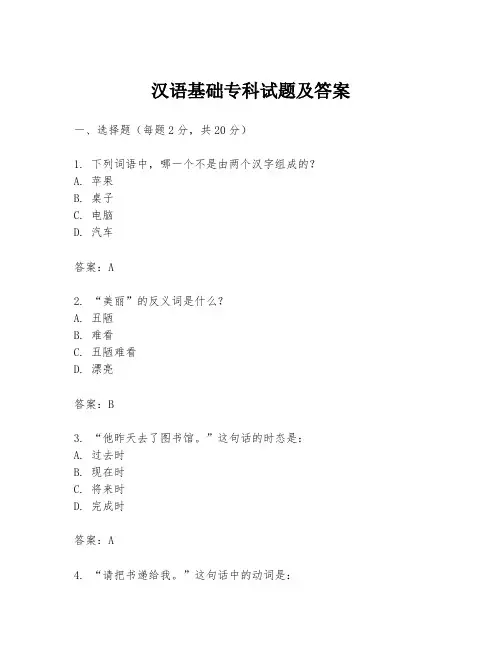 汉语基础专科试题及答案

一、选择题（每题2分，共20分）

1. 下列词语中，哪一个不是由两个汉字组成的？
A. 苹果
B. 桌子
C. 电脑
D. 汽车

答案：A

2. “美丽”的反义词是什么？
A. 丑陋
B. 难看
C. 丑陋难看
D. 漂亮

答案：B

3. “他昨天去了图书馆。”这句话的时态是：
A. 过去时
B. 现在时
C. 将来时
D. 完成时

答案：A

4. “请把书递给我。”这句话中的动词是：